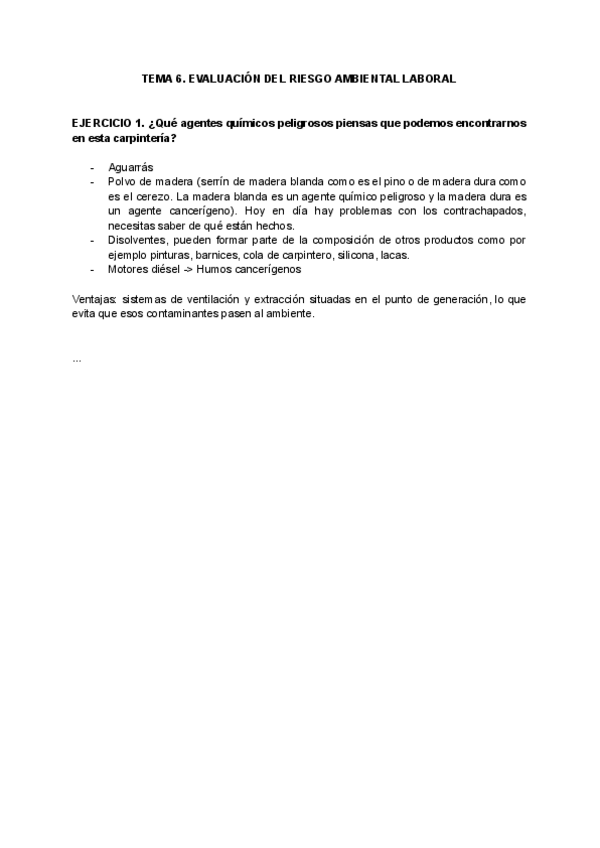 TEMA 6. EVALUACIÓN DEL RIESGO AMBIENTAL LABORAL

EJERCICIO 1. ¿Qué agentes químicos peligrosos piensas que podemos encontrarnos en esta carpintería?

- Aguarrás
- Polvo de madera (serrín de madera blanda como es el pino o de madera dura como es el cerezo. La madera blanda es un agente químico peligroso y la madera dura es un agente cancerígeno). Hoy en día hay problemas con los contrachapados, necesitas saber de qué están hechos.
- Disolventes, pueden formar parte de la composición de otros productos como por ejemplo pinturas, barnices, cola de carpintero, silicona, lacas.
- Motores diésel -> Humos cancerígenos

Ventajas: sistemas de ventilación y extracción situadas en el punto de generación, lo que evita que esos contaminantes pasen al ambiente.

...